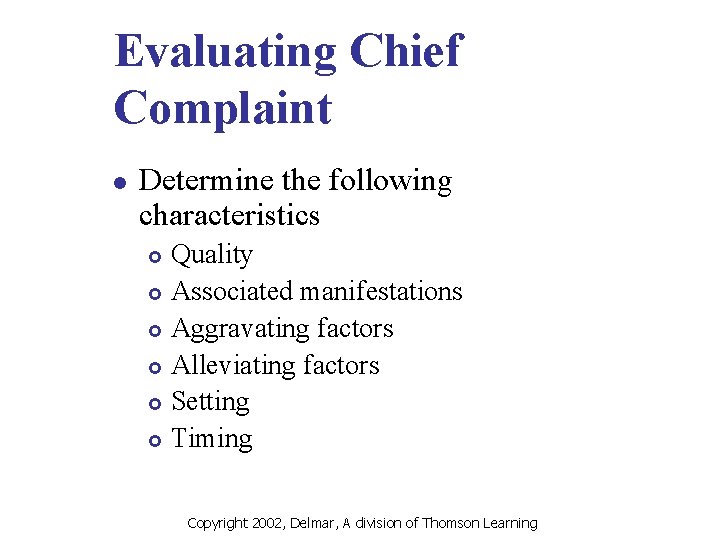 Evaluating Chief Complaint

• Determine the following characteristics
• Quality
• Associated manifestations
• Aggravating factors
• Alleviating factors
• Setting
• Timing

Copyright 2002, Delmar, A division of Thomson Learning